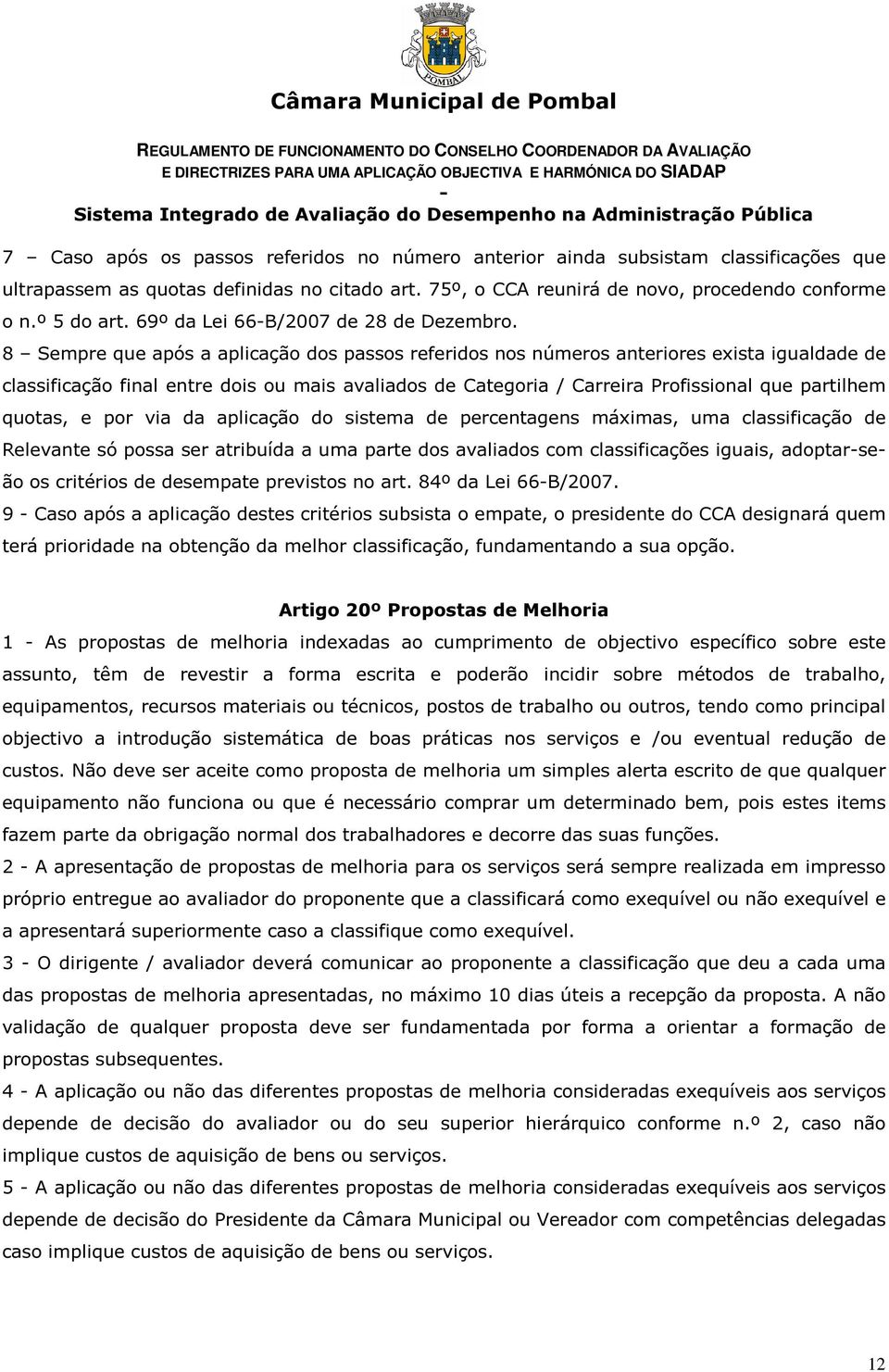 POMBAL

Câmara Municipal de Pombal

REGULAMENTO DE FUNCIONAMENTO DO CONSELHO COORDENADOR DA AVALIAÇÃO E DIRECTRIZES PARA UMA APLICAÇÃO OBJECTIVA E HARMÓNICA DO SIADAP - Sistema Integrado de Avaliação do Desempenho na Administração Pública

7 – Caso após os passos referidos no número anterior ainda subsistam classificações que ultrapassem as quotas definidas no citado art. 75º, o CCA reunirá de novo, procedendo conforme o n.º 5 do art. 69º da Lei 66-B/2007 de 28 de Dezembro.

8 – Sempre que após a aplicação dos passos referidos nos números anteriores exista igualdade de classificação final entre dois ou mais avaliados de Categoria / Carreira Profissional que partilhem quotas, e por via da aplicação do sistema de percentagens máximas, uma classificação de Relevante só possa ser atribuída a uma parte dos avaliados com classificações iguais, adoptar-se-ão os critérios de desempate previstos no art. 84º da Lei 66-B/2007.

9 - Caso após a aplicação destes critérios subsista o empate, o presidente do CCA designará quem terá prioridade na obtenção da melhor classificação, fundamentando a sua opção.

Artigo 20º Propostas de Melhoria

1 - As propostas de melhoria indexadas ao cumprimento de objectivo específico sobre este assunto, têm de revestir a forma escrita e poderão incidir sobre métodos de trabalho, equipamentos, recursos materiais ou técnicos, postos de trabalho ou outros, tendo como principal objectivo a introdução sistemática de boas práticas nos serviços e /ou eventual redução de custos. Não deve ser aceite como proposta de melhoria um simples alerta escrito de que qualquer equipamento não funciona ou que é necessário comprar um determinado bem, pois estes items fazem parte da obrigação normal dos trabalhadores e decorre das suas funções.

2 - A apresentação de propostas de melhoria para os serviços será sempre realizada em impresso próprio entregue ao avaliador do proponente que a classificará como exequível ou não exequível e a apresentará superiormente caso a classifique como exequível.

3 - O dirigente / avaliador deverá comunicar ao proponente a classificação que deu a cada uma das propostas de melhoria apresentadas, no máximo 10 dias úteis a recepção da proposta. A não validação de qualquer proposta deve ser fundamentada por forma a orientar a formação de propostas subsequentes.

4 - A aplicação ou não das diferentes propostas de melhoria consideradas exequíveis aos serviços depende de decisão do avaliador ou do seu superior hierárquico conforme n.º 2, caso não implique custos de aquisição de bens ou serviços.

5 - A aplicação ou não das diferentes propostas de melhoria consideradas exequíveis aos serviços depende de decisão do Presidente da Câmara Municipal ou Vereador com competências delegadas caso implique custos de aquisição de bens ou serviços.

12